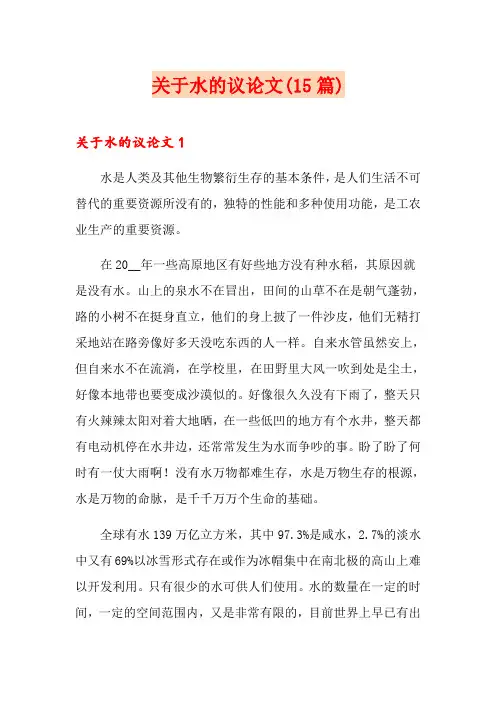 关于水的议论文(15篇)

关于水的议论文1

水是人类及其他生物繁衍生存的基本条件，是人们生活不可替代的重要资源所没有的，独特的性能和多种使用功能，是工农业生产的重要资源。

在20__年一些高原地区有好些地方没有种水稻，其原因就是没有水。山上的泉水不在冒出，田间的山草不在是朝气蓬勃，路的小树不在挺身直立，他们的身上披了一件沙皮，他们无精打采地站在路旁像好多天没吃东西的人一样。自来水管虽然安上，但自来水不在流淌，在学校里，在田野里大风一吹到处是尘土，好像本地带也要变成沙漠似的。好像很久久没有下雨了，整天只有火辣辣太阳对着大地晒，在一些低凹的地方有个水井，整天都有电动机停在水井边，还常常发生为水而争吵的事。盼了盼了何时有一仗大雨啊！没有水万物都难生存，水是万物生存的根源，水是万物的命脉，是千千万万个生命的基础。

全球有水139万亿立方米，其中97.3%是咸水，2.7%的淡水中又有69%以冰雪形式存在或作为冰帽集中在南北极的高山上难以开发利用。只有很少的水可供人们使用。水的数量在一定的时间，一定的空间范围内，又是非常有限的，目前世界上早已有出